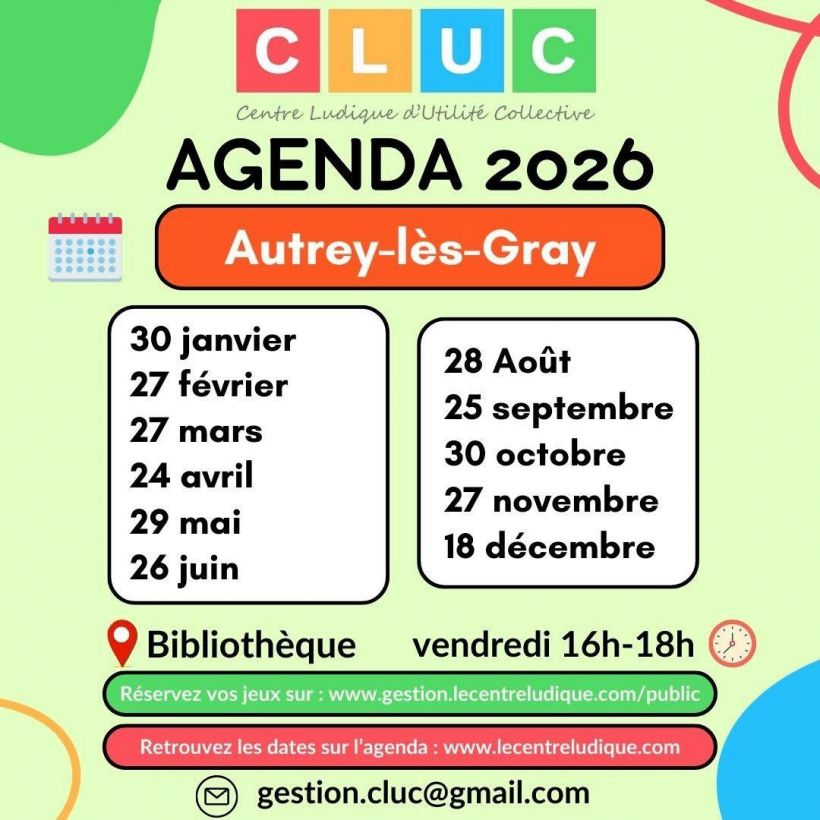 CLUC

Centre Ludique d'Utilité Collective

AGENDA 2026

Autrey-lès-Gray

30 janvier
27 février
27 mars
24 avril
29 mai
26 juin

28 Août
25 septembre
30 octobre
27 novembre
18 décembre

Bibliothèque vendredi 16h-18h

Réservez vos jeux sur : www.gestion.lecentreludique.com/public

Retrouvez les dates sur l'agenda : www.lecentreludique.com

gestion.cluc@gmail.com